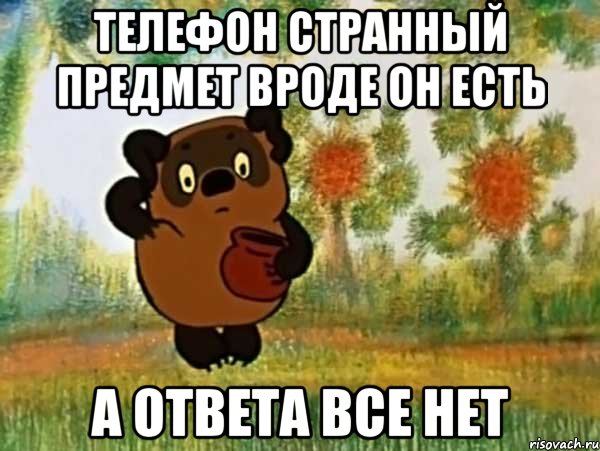 ТЕЛЕФОН СТРАННЫЙ ПРЕДМЕТ ВРОДЕ ОН ЕСТЬ

А ОТВЕТА ВСЕ НЕТ

risovach.ru